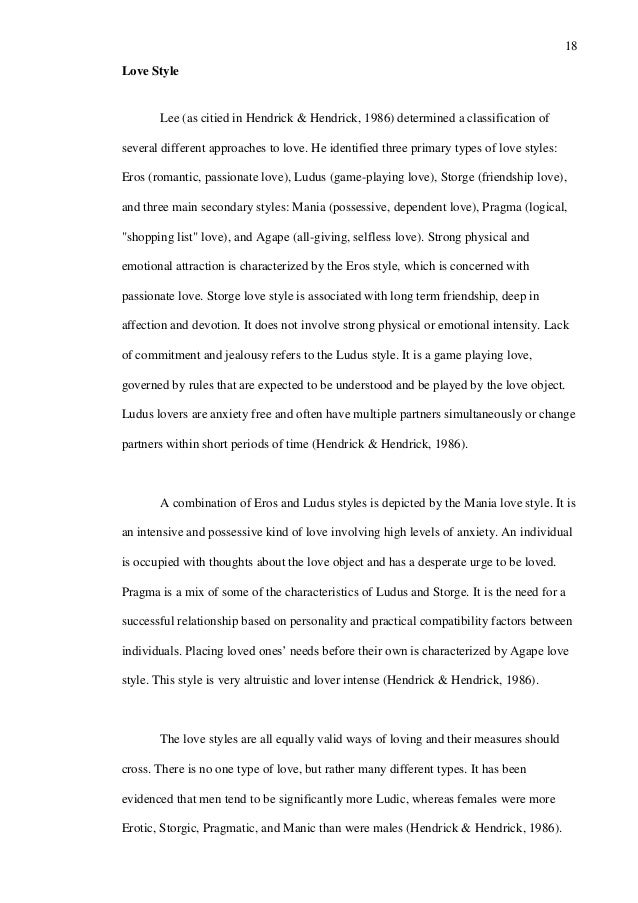 18

Love Style

Lee (as citied in Hendrick & Hendrick, 1986) determined a classification of several different approaches to love. He identified three primary types of love styles: Eros (romantic, passionate love), Ludus (game-playing love), Storge (friendship love), and three main secondary styles: Mania (possessive, dependent love), Pragma (logical, "shopping list" love), and Agape (all-giving, selfless love). Strong physical and emotional attraction is characterized by the Eros style, which is concerned with passionate love. Storge love style is associated with long term friendship, deep in affection and devotion. It does not involve strong physical or emotional intensity. Lack of commitment and jealousy refers to the Ludus style. It is a game playing love, governed by rules that are expected to be understood and be played by the love object. Ludus lovers are anxiety free and often have multiple partners simultaneously or change partners within short periods of time (Hendrick & Hendrick, 1986).

A combination of Eros and Ludus styles is depicted by the Mania love style. It is an intensive and possessive kind of love involving high levels of anxiety. An individual is occupied with thoughts about the love object and has a desperate urge to be loved. Pragma is a mix of some of the characteristics of Ludus and Storge. It is the need for a successful relationship based on personality and practical compatibility factors between individuals. Placing loved ones' needs before their own is characterized by Agape love style. This style is very altruistic and lover intense (Hendrick & Hendrick, 1986).

The love styles are all equally valid ways of loving and their measures should cross. There is no one type of love, but rather many different types. It has been evidenced that men tend to be significantly more Ludic, whereas females were more Erotic, Storgic, Pragmatic, and Manic than were males (Hendrick & Hendrick, 1986).